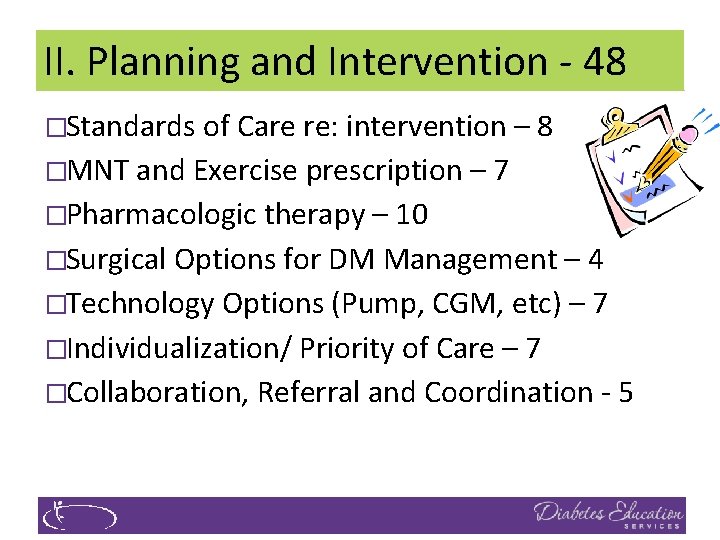 II. Planning and Intervention - 48

□Standards of Care re: intervention – 8
□MNT and Exercise prescription – 7
□Pharmacologic therapy – 10
□Surgical Options for DM Management – 4
□Technology Options (Pump, CGM, etc) – 7
□Individualization/ Priority of Care – 7
□Collaboration, Referral and Coordination - 5

Diabetes Education
SERVICES